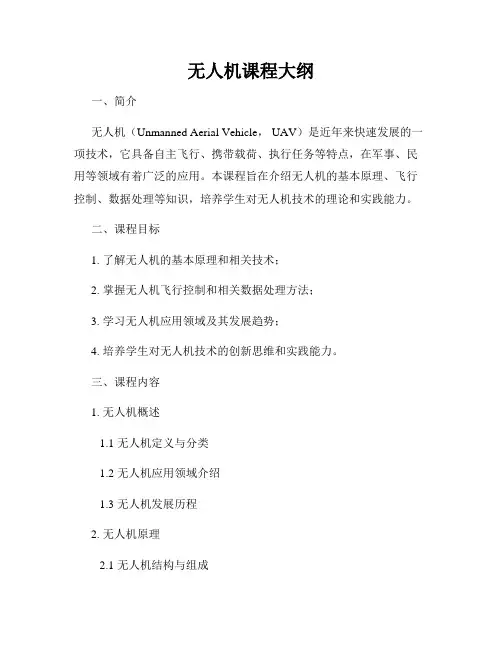 无人机课程大纲

一、简介

无人机（Unmanned Aerial Vehicle， UAV）是近年来快速发展的一项技术，它具备自主飞行、携带载荷、执行任务等特点，在军事、民用等领域有着广泛的应用。本课程旨在介绍无人机的基本原理、飞行控制、数据处理等知识，培养学生对无人机技术的理论和实践能力。

二、课程目标

1. 了解无人机的基本原理和相关技术；

2. 掌握无人机飞行控制和相关数据处理方法；

3. 学习无人机应用领域及其发展趋势；

4. 培养学生对无人机技术的创新思维和实践能力。

三、课程内容

1. 无人机概述

1.1 无人机定义与分类

1.2 无人机应用领域介绍

1.3 无人机发展历程

2. 无人机原理

2.1 无人机结构与组成